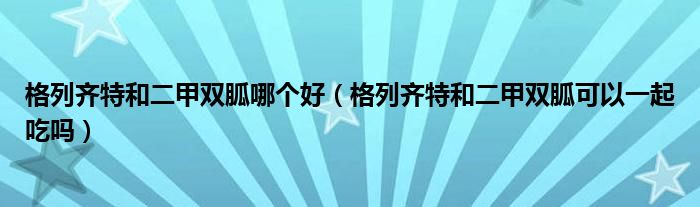 格列齐特和二甲双胍哪个好（格列齐特和二甲双胍可以一起吃吗）